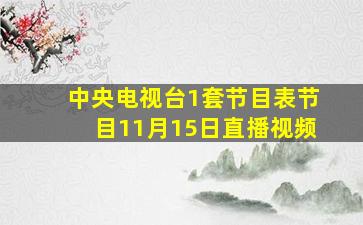 中央电视台1套节目表节目11月15日直播视频